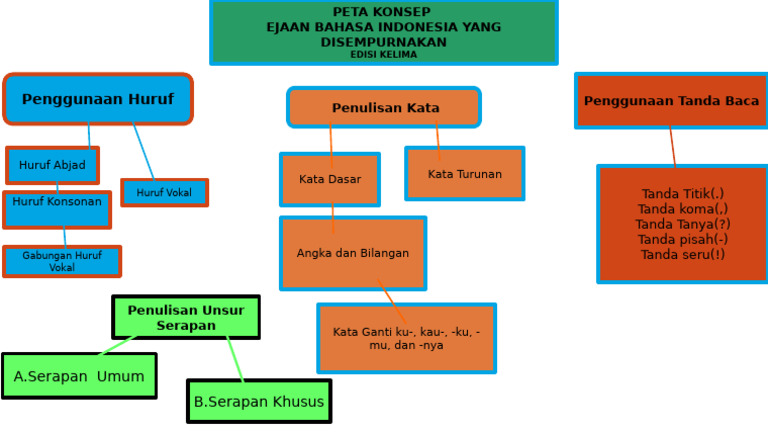 PETA KONSEP
EJAAN BAHASA INDONESIA YANG DISEMPURNAKAN
EDISI KELIMA

Penggunaan Huruf

Huruf Abjad

Huruf Vokal

Huruf Konsonan

Gabungan Huruf Vokal

Penulisan Kata

Kata Dasar

Kata Turunan

Angka dan Bilangan

Kata Ganti ku-, kau-, -ku, -mu, dan -nya

Penggunaan Tanda Baca

Tanda Titik(.)
Tanda koma(,)
Tanda Tanya(?)
Tanda pisah(-)
Tanda seru(!)

Penulisan Unsur Serapan

A.Serapan Umum

B.Serapan Khusus